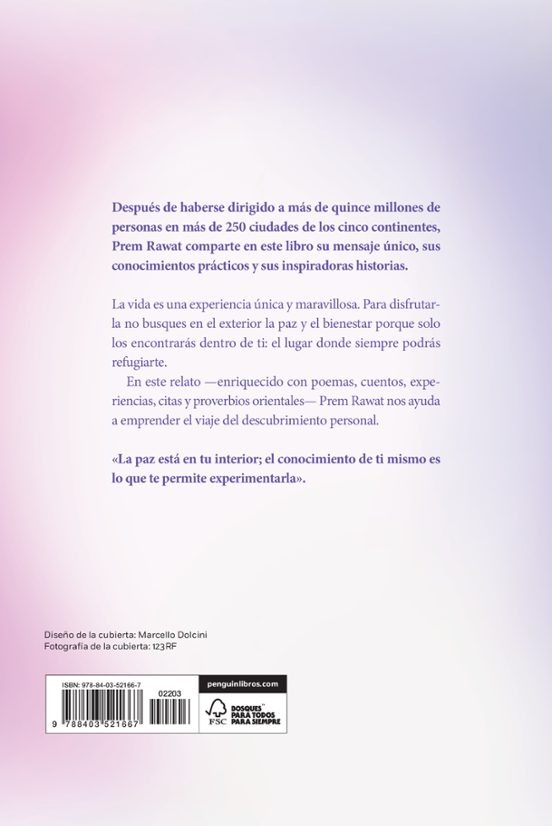 Después de haberse dirigido a más de quince millones de personas en más de 250 ciudades de los cinco continentes, Prem Rawat comparte en este libro su mensaje único, sus conocimientos prácticos y sus inspiradoras historias.

La vida es una experiencia única y maravillosa. Para disfrutarla no busques en el exterior la paz y el bienestar porque solo los encontrarás dentro de ti: el lugar donde siempre podrás refugiarte.

En este relato —enriquecido con poemas, cuentos, experiencias, citas y proverbios orientales— Prem Rawat nos ayuda a emprender el viaje del descubrimiento personal.

«La paz está en tu interior; el conocimiento de ti mismo es lo que te permite experimentarla».

Diseño de la cubierta: Marcello Dolcini
Fotografía de la cubierta: 123RF

ISBN: 978-84-03-52166-7
02203
9 788403 521667

penguinlibros.com

FSC
BOSQUES PARA TODOS PARA SIEMPRE